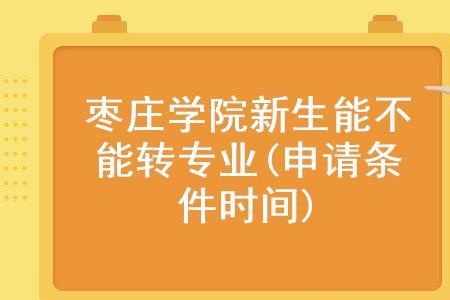 枣庄学院新生能不能转专业(申请条件时间)